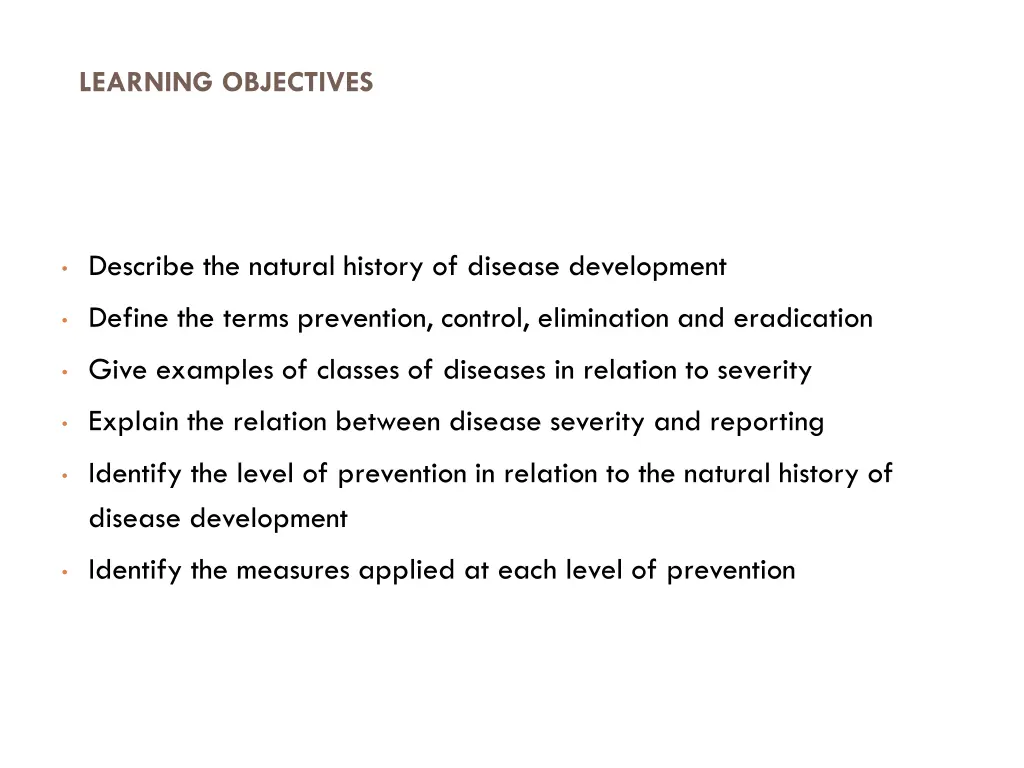 LEARNING OBJECTIVES

• Describe the natural history of disease development
• Define the terms prevention, control, elimination and eradication
• Give examples of classes of diseases in relation to severity
• Explain the relation between disease severity and reporting
• Identify the level of prevention in relation to the natural history of disease development
• Identify the measures applied at each level of prevention